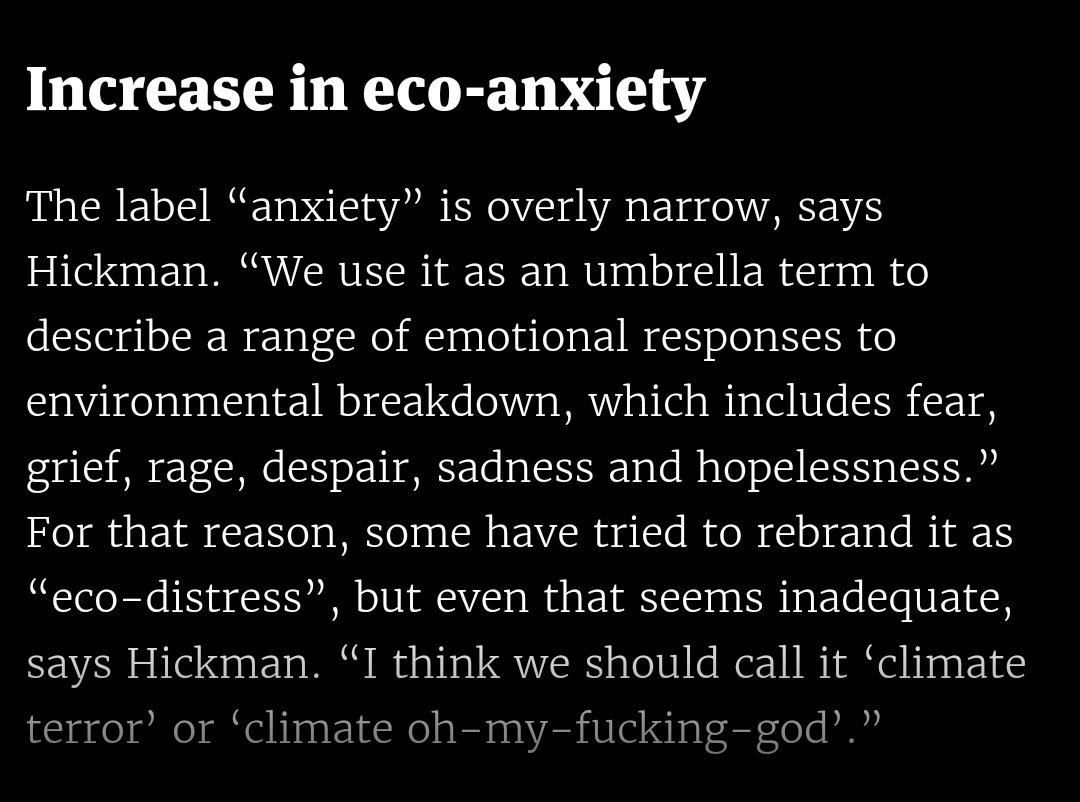 Increase in eco-anxiety

The label “anxiety” is overly narrow, says Hickman. “We use it as an umbrella term to describe a range of emotional responses to environmental breakdown, which includes fear, grief, rage, despair, sadness and hopelessness.” For that reason, some have tried to rebrand it as “eco-distress”, but even that seems inadequate, says Hickman. “I think we should call it ‘climate terror’ or ‘climate oh-my-fucking-god’.”